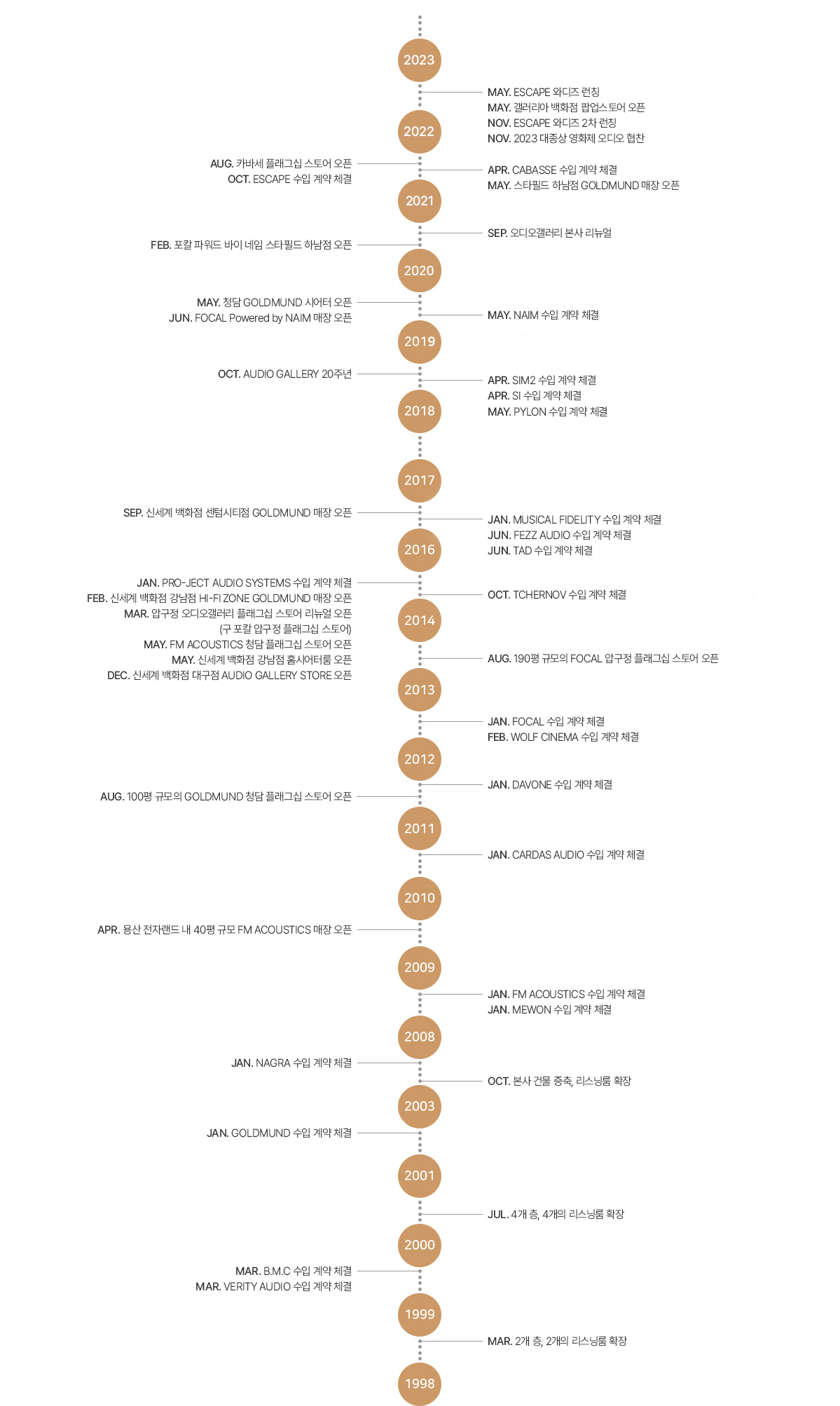 2023

MAY. ESCAPE 와디즈 런칭
MAY. 갤러리아 백화점 팝업스토어 오픈
NOV. ESCAPE 와디즈 2차 런칭
NOV. 2023 대종상 영화제 오디오 협찬

2022

AUG. 카바세 플래그십 스토어 오픈
OCT. ESCAPE 수입 계약 체결

APR. CABASSE 수입 계약 체결
MAY. 스타필드 하남점 GOLDMUND 매장 오픈

2021

SEP. 오디오갤러리 본사 리뉴얼

FEB. 포칼 파워드 바이 네임 스타필드 하남점 오픈

2020

MAY. 청담 GOLDMUND 시어터 오픈
JUN. FOCAL Powered by NAIM 매장 오픈

MAY. NAIM 수입 계약 체결

2019

OCT. AUDIO GALLERY 20주년

APR. SIM2 수입 계약 체결
APR. SI 수입 계약 체결
MAY. PYLON 수입 계약 체결

2018

2017

SEP. 신세계 백화점 센텀시티점 GOLDMUND 매장 오픈

JAN. MUSICAL FIDELITY 수입 계약 체결
JUN. FEZZ AUDIO 수입 계약 체결
JUN. TAD 수입 계약 체결

2016

JAN. PRO-JECT AUDIO SYSTEMS 수입 계약 체결
FEB. 신세계 백화점 강남점 HI-FI ZONE GOLDMUND 매장 오픈
MAR. 압구정 오디오갤러리 플래그십 스토어 리뉴얼 오픈
(구 포칼 압구정 플래그십 스토어)
MAY. FM ACOUSTICS 청담 플래그십 스토어 오픈
MAY. 신세계 백화점 강남점 홈시어터룸 오픈
DEC. 신세계 백화점 대구점 AUDIO GALLERY STORE 오픈

OCT. TCHERNOV 수입 계약 체결

2014

AUG. 190평 규모의 FOCAL 압구정 플래그십 스토어 오픈

2013

JAN. FOCAL 수입 계약 체결
FEB. WOLF CINEMA 수입 계약 체결

2012

JAN. DAVONE 수입 계약 체결

AUG. 100평 규모의 GOLDMUND 청담 플래그십 스토어 오픈

2011

JAN. CARDAS AUDIO 수입 계약 체결

2010

APR. 용산 전자랜드 내 40평 규모 FM ACOUSTICS 매장 오픈

2009

JAN. FM ACOUSTICS 수입 계약 체결
JAN. MEWON 수입 계약 체결

2008

JAN. NAGRA 수입 계약 체결

OCT. 본사 건물 증축, 리스닝룸 확장

2003

JAN. GOLDMUND 수입 계약 체결

2001

JUL. 4개 층, 4개의 리스닝룸 확장

2000

MAR. B.M.C 수입 계약 체결
MAR. VERITY AUDIO 수입 계약 체결

1999

MAR. 2개 층, 2개의 리스닝룸 확장

1998